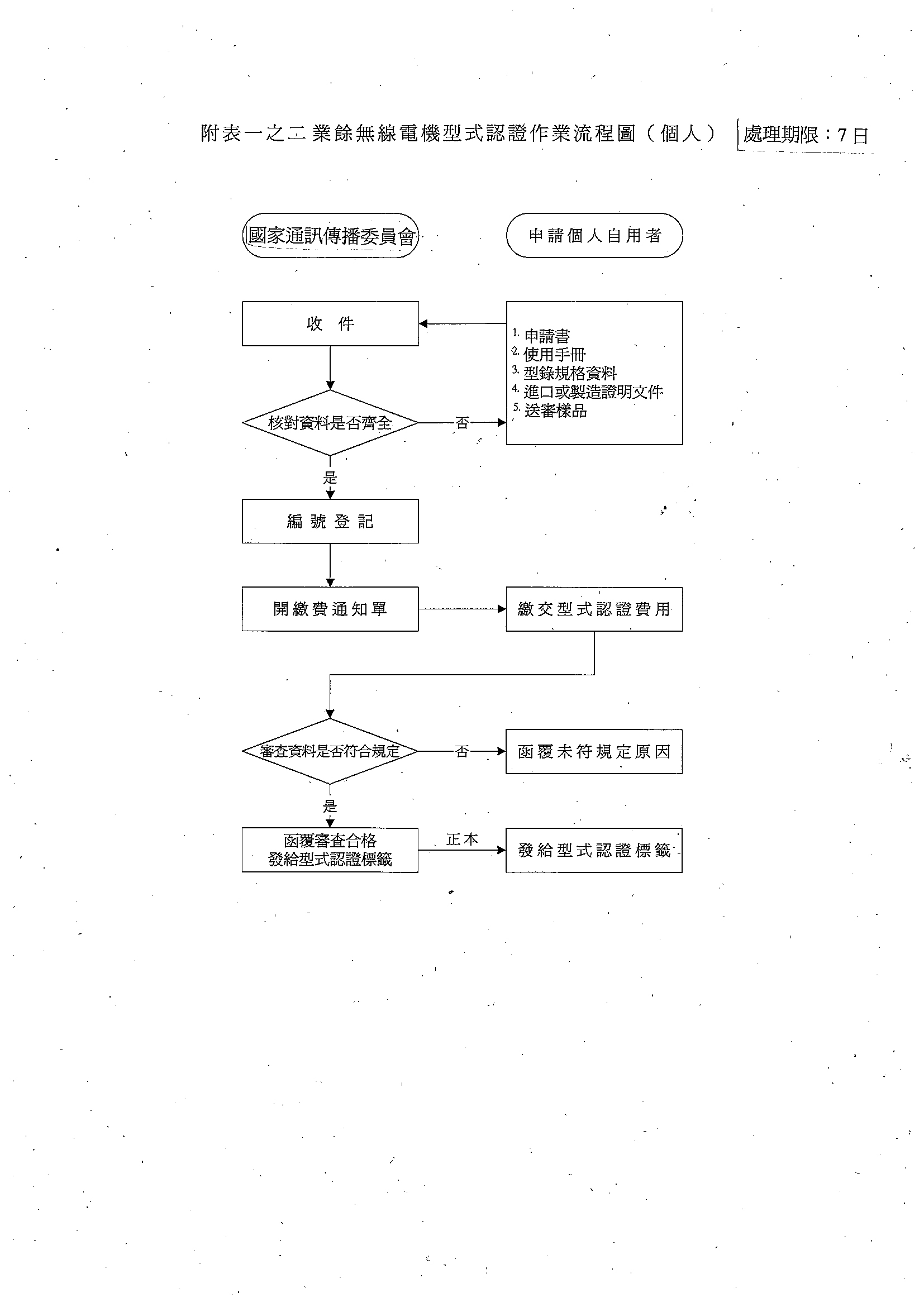 附表一之二 業餘無線電機型式認證作業流程圖（個人） 處理期限：7日

國家通訊傳播委員會

申請個人自用者

收 件

1. 申請書
2. 使用手冊
3. 型錄規格資料
4. 進口或製造證明文件
5. 送審樣品

核對資料是否齊全

否

是

編 號 登 記

開繳費通知單

繳交型式認證費用

審查資料是否符合規定

否

函覆未符規定原因

是

函覆審查合格
發給型式認證標籤

正本

發給型式認證標籤